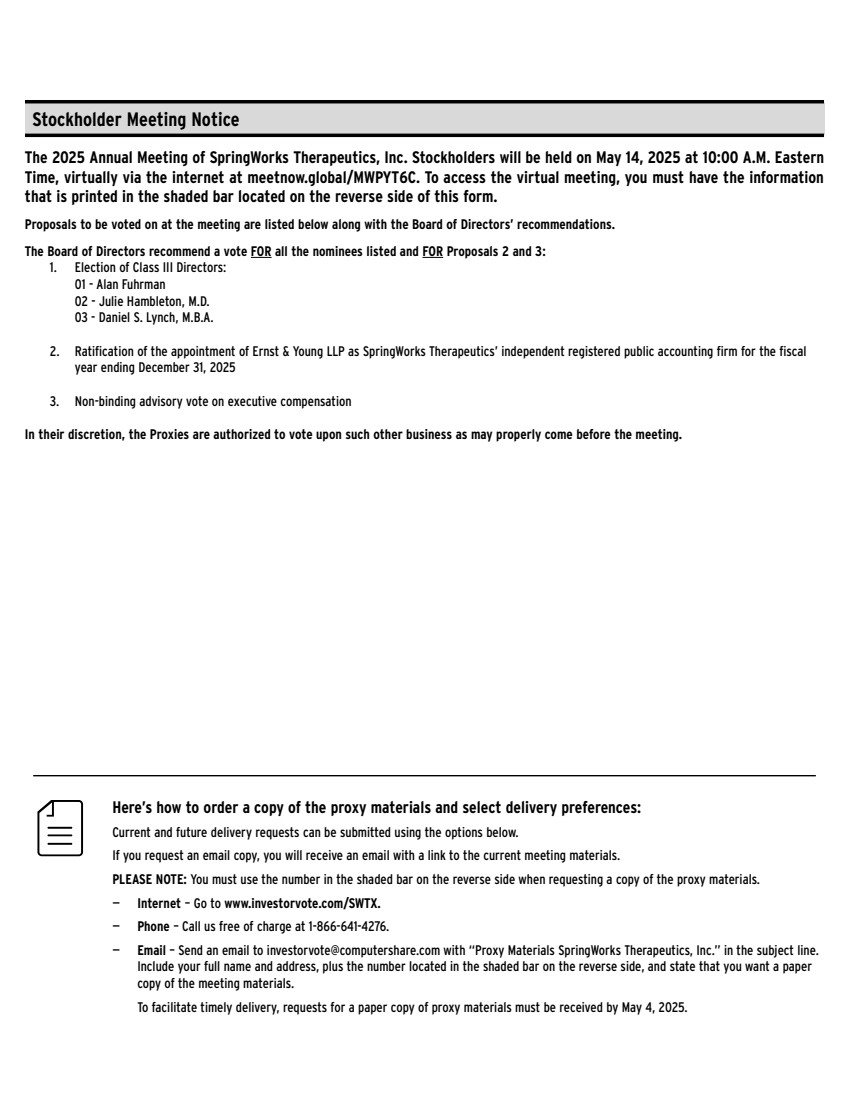 Stockholder Meeting Notice

The 2025 Annual Meeting of SpringWorks Therapeutics, Inc. Stockholders will be held on May 14, 2025 at 10:00 A.M. Eastern Time, virtually via the internet at meetnow.global/MWPYT6C. To access the virtual meeting, you must have the information that is printed in the shaded bar located on the reverse side of this form.

Proposals to be voted on at the meeting are listed below along with the Board of Directors' recommendations.

The Board of Directors recommend a vote FOR all the nominees listed and FOR Proposals 2 and 3:
1. Election of Class III Directors:
01 - Alan Fuhrman
02 - Julie Hambleton, M.D.
03 - Daniel S. Lynch, M.B.A.

2. Ratification of the appointment of Ernst & Young LLP as SpringWorks Therapeutics' independent registered public accounting firm for the fiscal year ending December 31, 2025

3. Non-binding advisory vote on executive compensation

In their discretion, the Proxies are authorized to vote upon such other business as may properly come before the meeting.

Here's how to order a copy of the proxy materials and select delivery preferences:

Current and future delivery requests can be submitted using the options below.

If you request an email copy, you will receive an email with a link to the current meeting materials.

PLEASE NOTE: You must use the number in the shaded bar on the reverse side when requesting a copy of the proxy materials.

– Internet – Go to www.investorvote.com/SWTX.

– Phone – Call us free of charge at 1-866-641-4276.

– Email – Send an email to investorvote@computershare.com with "Proxy Materials SpringWorks Therapeutics, Inc." in the subject line. Include your full name and address, plus the number located in the shaded bar on the reverse side, and state that you want a paper copy of the meeting materials.

To facilitate timely delivery, requests for a paper copy of proxy materials must be received by May 4, 2025.